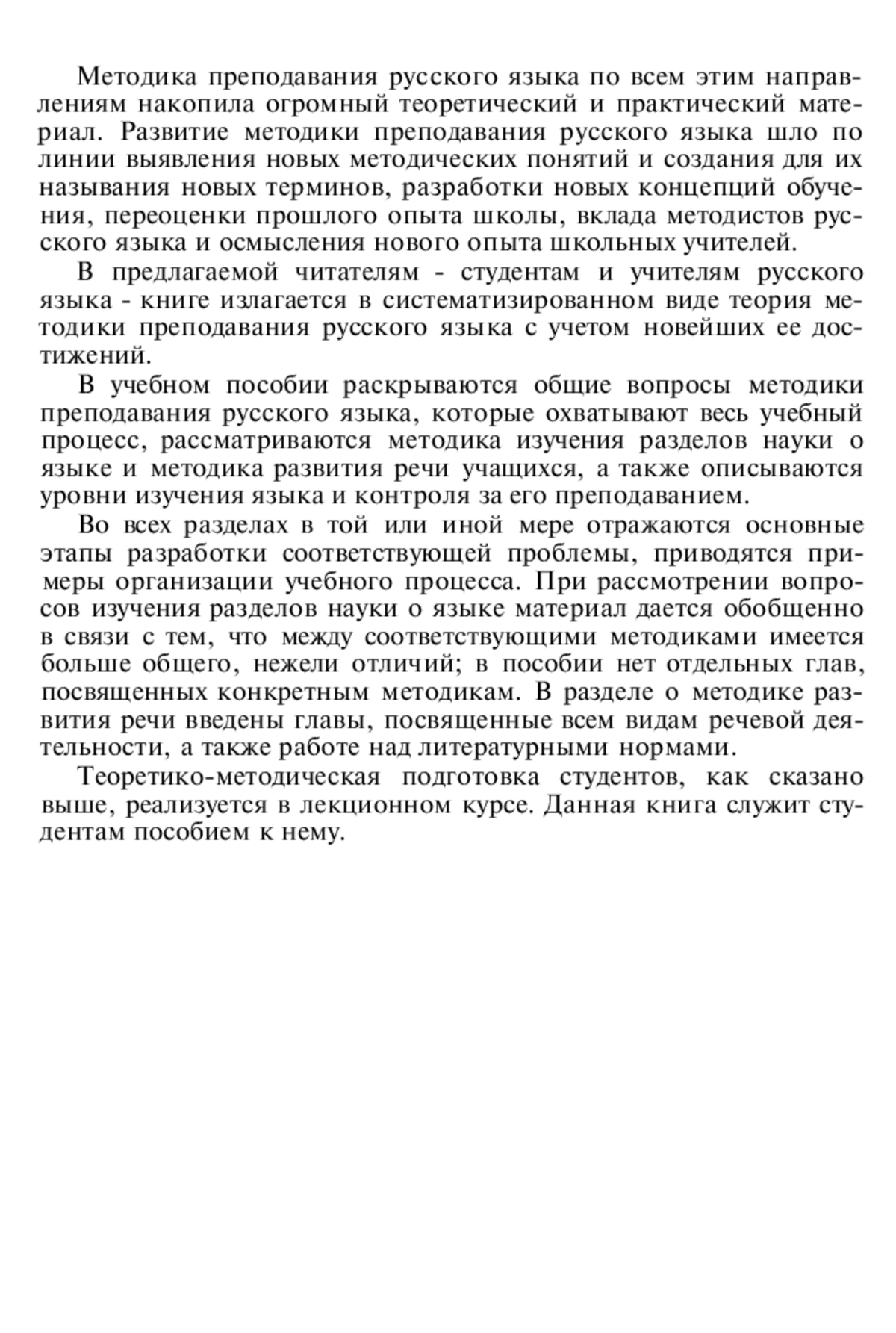 Методика преподавания русского языка по всем этим направлениям накопила огромный теоретический и практический материал. Развитие методики преподавания русского языка шло по линии выявления новых методических понятий и создания для их называния новых терминов, разработки новых концепций обучения, переоценки прошлого опыта школы, вклада методистов русского языка и осмысления нового опыта школьных учителей.

В предлагаемой читателям - студентам и учителям русского языка - книге излагается в систематизированном виде теория методики преподавания русского языка с учетом новейших ее достижений.

В учебном пособии раскрываются общие вопросы методики преподавания русского языка, которые охватывают весь учебный процесс, рассматриваются методика изучения разделов науки о языке и методика развития речи учащихся, а также описываются уровни изучения языка и контроля за его преподаванием.

Во всех разделах в той или иной мере отражаются основные этапы разработки соответствующей проблемы, приводятся примеры организации учебного процесса. При рассмотрении вопросов изучения разделов науки о языке материал дается обобщенно в связи с тем, что между соответствующими методиками имеется больше общего, нежели отличий; в пособии нет отдельных глав, посвященных конкретным методикам. В разделе о методике развития речи введены главы, посвященные всем видам речевой деятельности, а также работе над литературными нормами.

Теоретико-методическая подготовка студентов, как сказано выше, реализуется в лекционном курсе. Данная книга служит студентам пособием к нему.